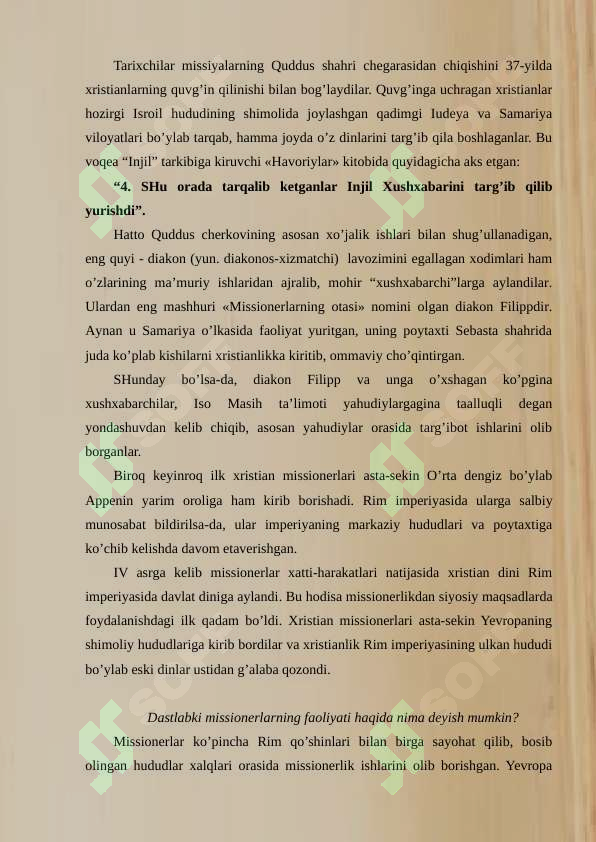 Tarixchilar missiyalarning Quddus shahri chegarasidan chiqishini 37-yilda xristianlarning quvg’in qilinishi bilan bog’laydilar. Quvg’inga uchragan xristianlar hozirgi Isroil hududining shimolida joylashgan qadimgi Iudeya va Samariya viloyatlari bo’ylab tarqab, hamma joyda o’z dinlarini targ’ib qila boshlaganlar. Bu voqea “Injil” tarkibiga kiruvchi «Havoriylar» kitobida quyidagicha aks etgan:

“4. SHu orada tarqalib ketganlar Injil Xushxabarini targ’ib qilib yurishdi”.

Hatto Quddus cherkovining asosan xo’jalik ishlari bilan shug’ullanadigan, eng quyi - diakon (yun. diakonos-xizmatchi) lavozimini egallagan xodimlari ham o’zlarining ma’muriy ishlaridan ajralib, mohir “xushxabarchi”larga aylandilar. Ulardan eng mashhuri «Missionerlarning otasi» nomini olgan diakon Filippdir. Aynan u Samariya o’lkasida faoliyat yuritgan, uning poytaxti Sebasta shahrida juda ko’plab kishilarni xristianlikka kiritib, ommaviy cho’qintirgan.

SHunday bo’lsa-da, diakon Filipp va unga o’xshagan ko’pgina xushxabarchilar, Iso Masih ta’limoti yahudiylargagina taalluqli degan yondashuvdan kelib chiqib, asosan yahudiylar orasida targ’ibot ishlarini olib borganlar.

Biroq keyinroq ilk xristian missionerlari asta-sekin O’rta dengiz bo’ylab Appenin yarim oroliga ham kirib borishadi. Rim imperiyasida ularga salbiy munosabat bildirilsa-da, ular imperiyaning markaziy hududlari va poytaxtiga ko’chib kelishda davom etaverishgan.

IV asrga kelib missionerlar xatti-harakatlari natijasida xristian dini Rim imperiyasida davlat diniga aylandi. Bu hodisa missionerlikdan siyosiy maqsadlarda foydalanishdagi ilk qadam bo’ldi. Xristian missionerlari asta-sekin Yevropaning shimoliy hududlariga kirib bordilar va xristianlik Rim imperiyasining ulkan hududi bo’ylab eski dinlar ustidan g’alaba qozondi.

Dastlabki missionerlarning faoliyati haqida nima deyish mumkin?

Missionerlar ko’pincha Rim qo’shinlari bilan birga sayohat qilib, bosib olingan hududlar xalqlari orasida missionerlik ishlarini olib borishgan. Yevropa